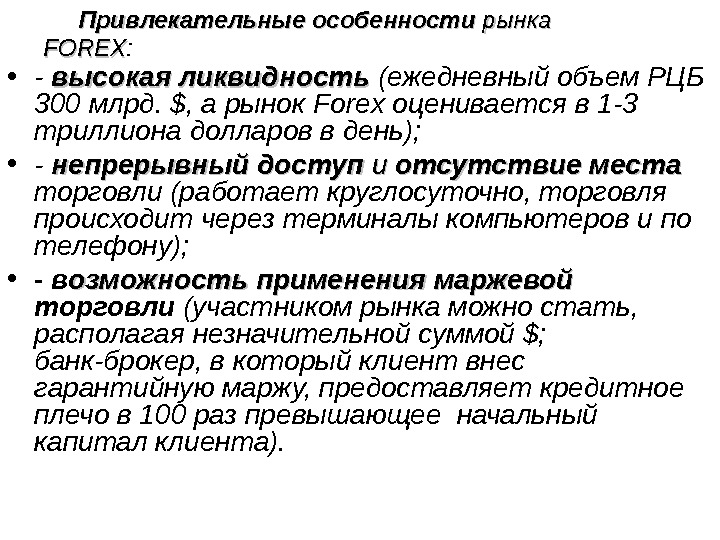 Привлекательные особенности рынка FOREX:

• - высокая ликвидность (ежедневный объем РЦБ 300 млрд. $, а рынок Forex оценивается в 1-3 триллиона долларов в день);

• - непрерывный доступ и отсутствие места торговли (работает круглосуточно, торговля происходит через терминалы компьютеров и по телефону);

• - возможность применения маржевой торговли (участником рынка можно стать, располагая незначительной суммой $; банк-брокер, в который клиент внес гарантийную маржу, предоставляет кредитное плечо в 100 раз превышающее начальный капитал клиента).